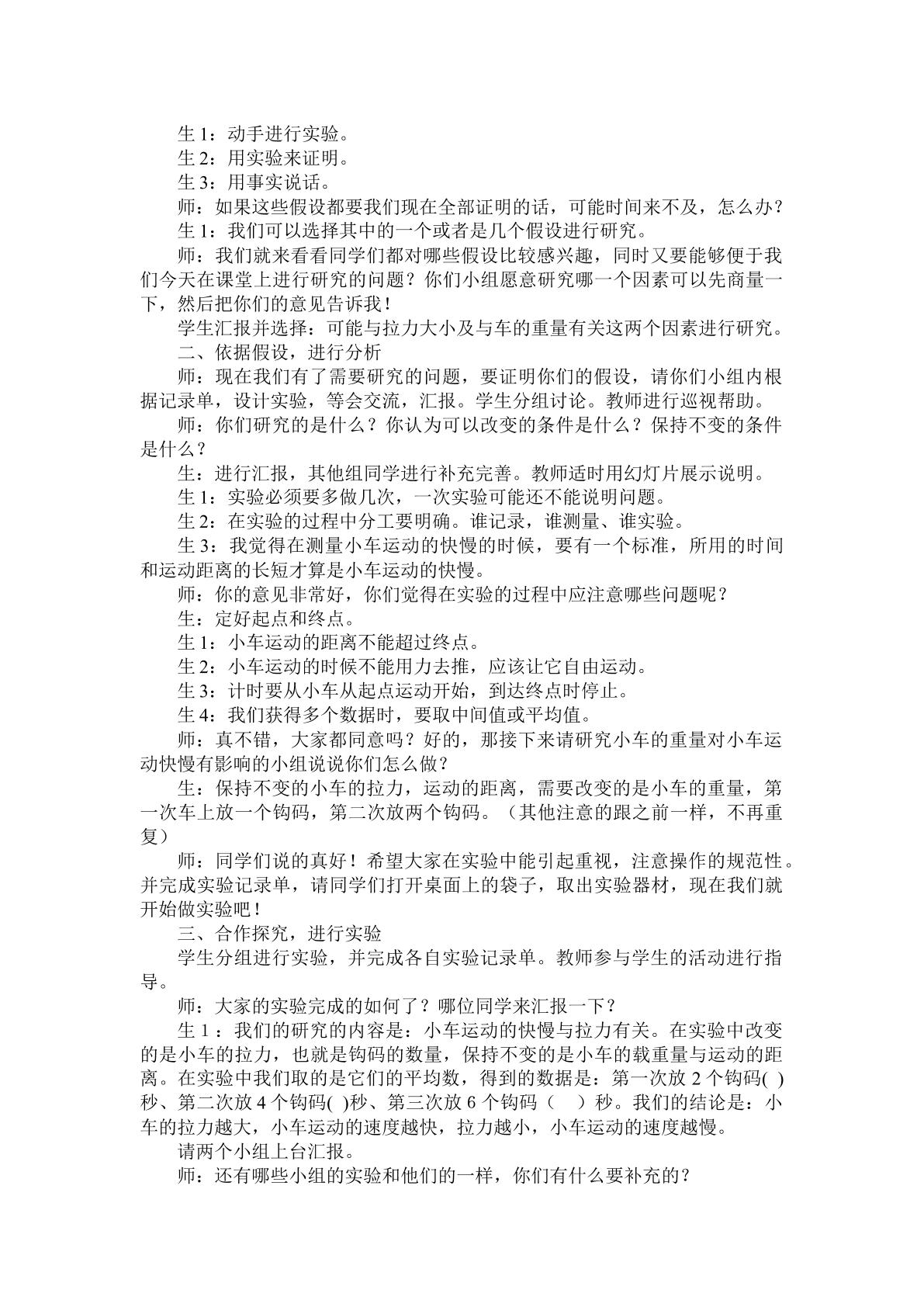 生1：动手进行实验。

生2：用实验来证明。

生3：用事实说话。

师：如果这些假设都要我们现在全部证明的话，可能时间来不及，怎么办？

生1：我们可以选择其中的一个或者是几个假设进行研究。

师：我们就来看看同学们都对哪些假设比较感兴趣，同时又要能够便于我们今天在课堂上进行研究的问题？你们小组愿意研究哪一个因素可以先商量一下，然后把你们的意见告诉我！

学生汇报并选择：可能与拉力大小及与车的重量有关这两个因素进行研究。

二、依据假设，进行分析

师：现在我们有了需要研究的问题，要证明你们的假设，请你们小组内根据记录单，设计实验，等会交流，汇报。学生分组讨论。教师进行巡视帮助。

师：你们研究的是什么？你认为可以改变的条件是什么？保持不变的条件是什么？

生：进行汇报，其他组同学进行补充完善。教师适时用幻灯片展示说明。

生1：实验必须要多做几次，一次实验可能还不能说明问题。

生2：在实验的过程中分工要明确。谁记录，谁测量、谁实验。

生3：我觉得在测量小车运动的快慢的时候，要有一个标准，所用的时间和运动距离的长短才算是小车运动的快慢。

师：你的意见非常好，你们觉得在实验的过程中应注意哪些问题呢？

生：定好起点和终点。

生1：小车运动的距离不能超过终点。

生2：小车运动的时候不能用力去推，应该让它自由运动。

生3：计时要从小车从起点运动开始，到达终点时停止。

生4：我们获得多个数据时，要取中间值或平均值。

师：真不错，大家都同意吗？好的，那接下来请研究小车的重量对小车运动快慢有影响的小组说说你们怎么做？

生：保持不变的小车的拉力，运动的距离，需要改变的是小车的重量，第一次车上放一个钩码，第二次放两个钩码。（其他注意的跟之前一样，不再重复）

师：同学们说的真好！希望大家在实验中能引起重视，注意操作的规范性。并完成实验记录单，请同学们打开桌面上的袋子，取出实验器材，现在我们就开始做实验吧！

三、合作探究，进行实验

学生分组进行实验，并完成各自实验记录单。教师参与学生的活动进行指导。

师：大家的实验完成的如何了？哪位同学来汇报一下？

生1：我们的研究的内容是：小车运动的快慢与拉力有关。在实验中改变的是小车的拉力，也就是钩码的数量，保持不变的是小车的载重量与运动的距离。在实验中我们取的是它们的平均数，得到的数据是：第一次放2个钩码( )秒、第二次放4个钩码( )秒、第三次放6个钩码（ ）秒。我们的结论是：小车的拉力越大，小车运动的速度越快，拉力越小，小车运动的速度越慢。

请两个小组上台汇报。

师：还有哪些小组的实验和他们的一样，你们有什么要补充的？